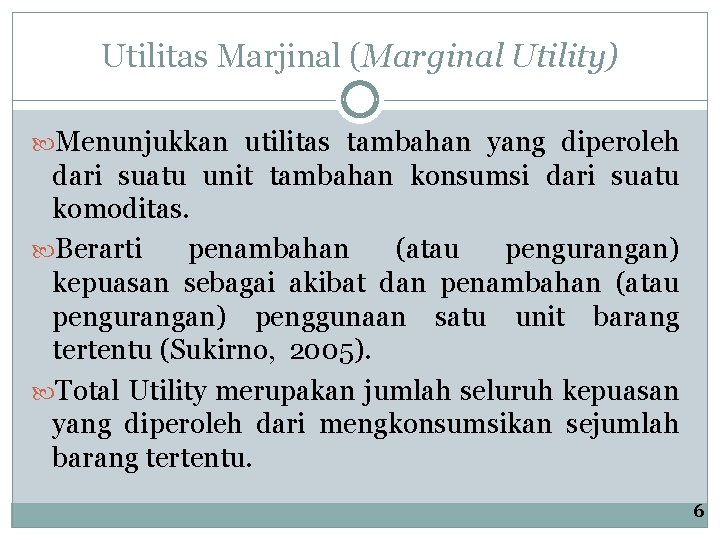 Utilitas Marjinal (Marginal Utility)

Menunjukkan utilitas tambahan yang diperoleh dari suatu unit tambahan konsumsi dari suatu komoditas.

Berarti penambahan (atau pengurangan) kepuasan sebagai akibat dan penambahan (atau pengurangan) penggunaan satu unit barang tertentu (Sukirno, 2005).

Total Utility merupakan jumlah seluruh kepuasan yang diperoleh dari mengkonsumsikan sejumlah barang tertentu.

6